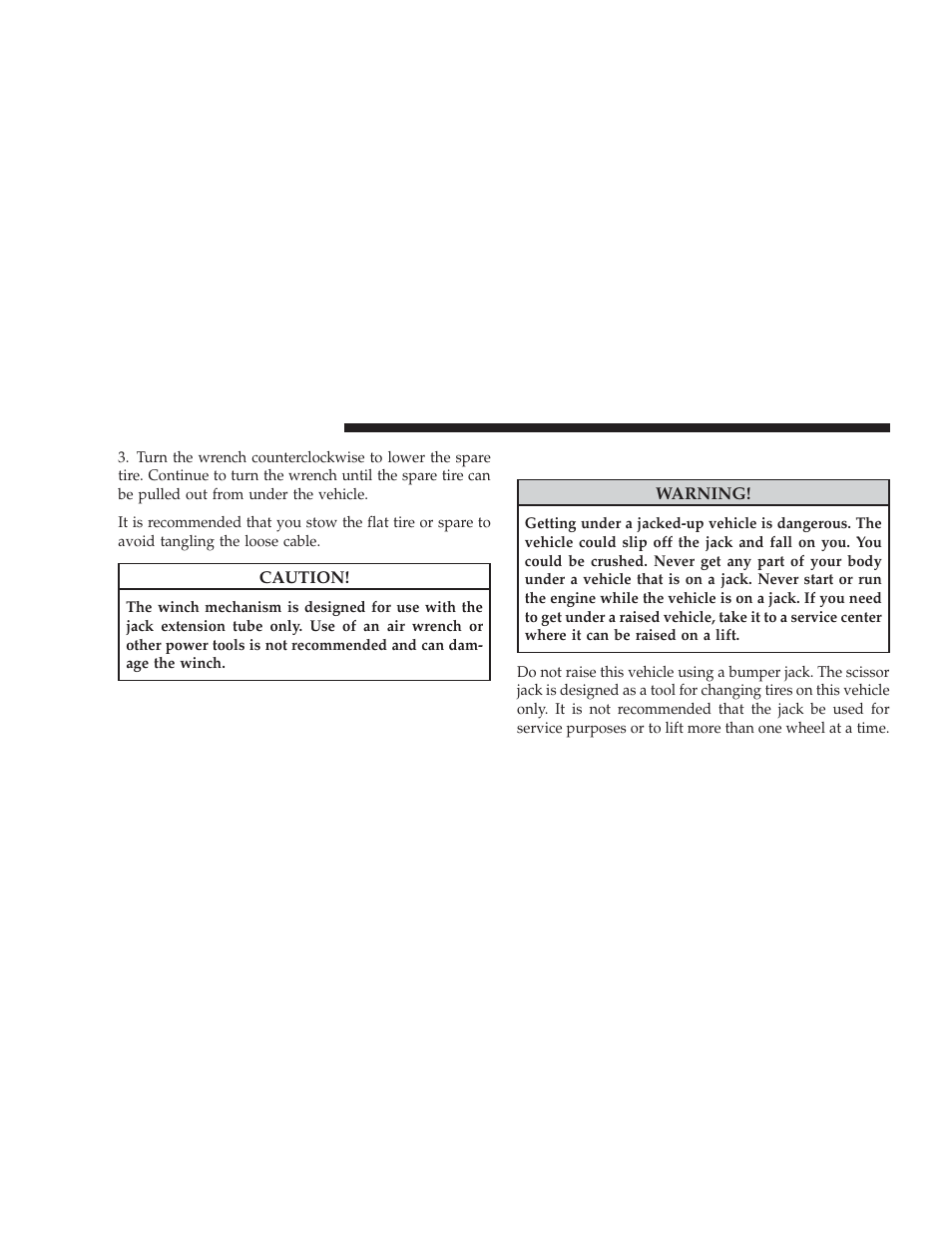 3. Turn the wrench counterclockwise to lower the spare tire. Continue to turn the wrench until the spare tire can be pulled out from under the vehicle.

It is recommended that you stow the flat tire or spare to avoid tangling the loose cable.

CAUTION!

The winch mechanism is designed for use with the jack extension tube only. Use of an air wrench or other power tools is not recommended and can damage the winch.

WARNING!

Getting under a jacked-up vehicle is dangerous. The vehicle could slip off the jack and fall on you. You could be crushed. Never get any part of your body under a vehicle that is on a jack. Never start or run the engine while the vehicle is on a jack. If you need to get under a raised vehicle, take it to a service center where it can be raised on a lift.

Do not raise this vehicle using a bumper jack. The scissor jack is designed as a tool for changing tires on this vehicle only. It is not recommended that the jack be used for service purposes or to lift more than one wheel at a time.